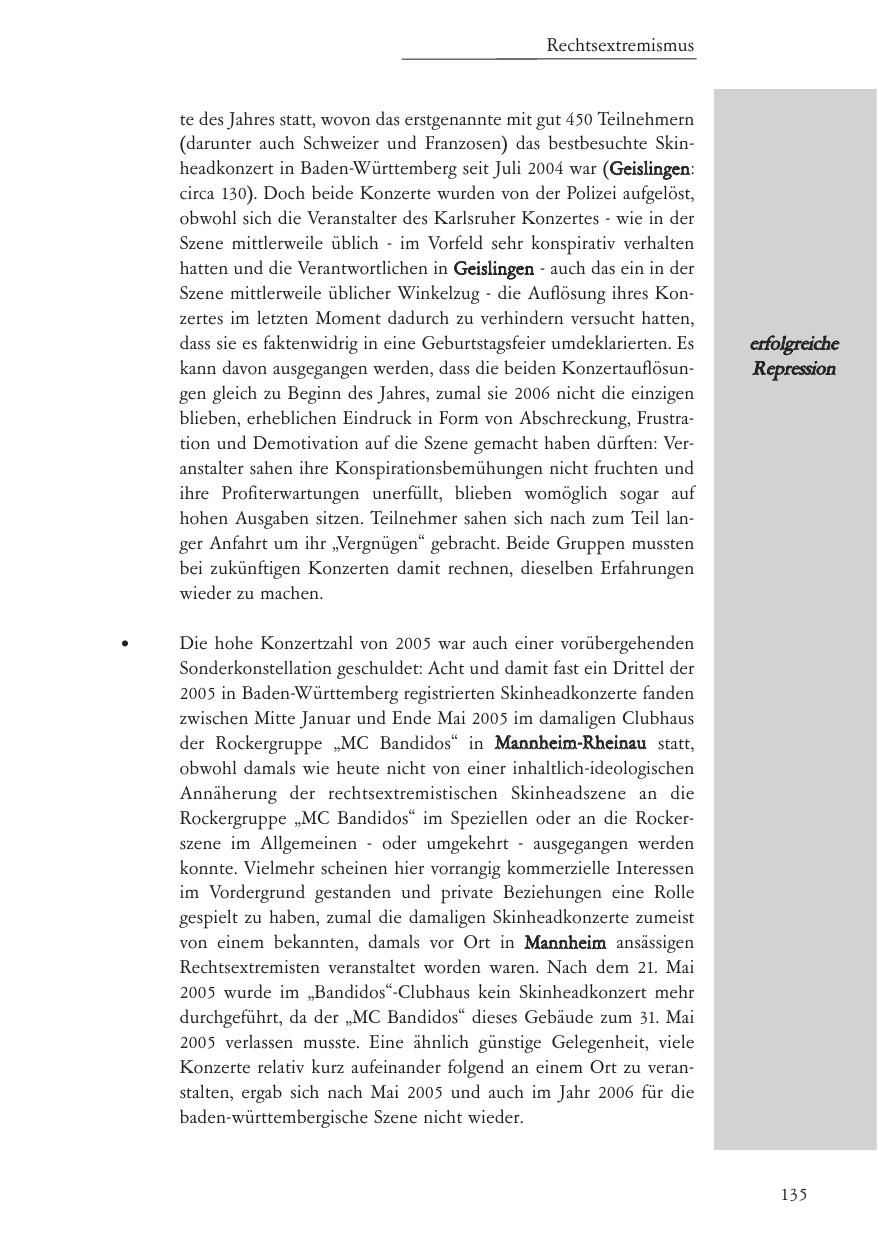 Rechtsextremismus

te des Jahres statt, wovon das erstgenannte mit gut 450 Teilnehmern (darunter auch Schweizer und Franzosen) das bestbesuchte Skinheadkonzert in Baden-Württemberg seit Juli 2004 war (Geislingen: circa 130). Doch beide Konzerte wurden von der Polizei aufgelöst, obwohl sich die Veranstalter des Karlsruher Konzertes - wie in der Szene mittlerweile üblich - im Vorfeld sehr konspirativ verhalten hatten und die Verantwortlichen in Geislingen - auch das ein in der Szene mittlerweile üblicher Winkelzug - die Auflösung ihres Konzertes im letzten Moment dadurch zu verhindern versucht hatten, dass sie es faktenwidrig in eine Geburtstagsfeier umdeklarierten. Es kann davon ausgegangen werden, dass die beiden Konzertauflösungen gleich zu Beginn des Jahres, zumal sie 2006 nicht die einzigen blieben, erheblichen Eindruck in Form von Abschreckung, Frustration und Demotivation auf die Szene gemacht haben dürften: Veranstalter sahen ihre Konspirationsbemühungen nicht fruchten und ihre Profiterwartungen unerfüllt, blieben womöglich sogar auf hohen Ausgaben sitzen. Teilnehmer sahen sich nach zum Teil langer Anfahrt um ihr „Vergnügen“ gebracht. Beide Gruppen mussten bei zukünftigen Konzerten damit rechnen, dieselben Erfahrungen wieder zu machen.

erfolgreiche Repression

• Die hohe Konzertzahl von 2005 war auch einer vorübergehenden Sonderkonstellation geschuldet: Acht und damit fast ein Drittel der 2005 in Baden-Württemberg registrierten Skinheadkonzerte fanden zwischen Mitte Januar und Ende Mai 2005 im damaligen Clubhaus der Rockergruppe „MC Bandidos“ in Mannheim-Rheinau statt, obwohl damals wie heute nicht von einer inhaltlich-ideologischen Annäherung der rechtsextremistischen Skinheadszene an die Rockergruppe „MC Bandidos“ im Speziellen oder an die Rockerszene im Allgemeinen - oder umgekehrt - ausgegangen werden konnte. Vielmehr scheinen hier vorrangig kommerzielle Interessen im Vordergrund gestanden und private Beziehungen eine Rolle gespielt zu haben, zumal die damaligen Skinheadkonzerte zumeist von einem bekannten, damals vor Ort in Mannheim ansässigen Rechtsextremisten veranstaltet worden waren. Nach dem 21. Mai 2005 wurde im „Bandidos“-Clubhaus kein Skinheadkonzert mehr durchgeführt, da der „MC Bandidos“ dieses Gebäude zum 31. Mai 2005 verlassen musste. Eine ähnlich günstige Gelegenheit, viele Konzerte relativ kurz aufeinander folgend an einem Ort zu veranstalten, ergab sich nach Mai 2005 und auch im Jahr 2006 für die baden-württembergische Szene nicht wieder.

135